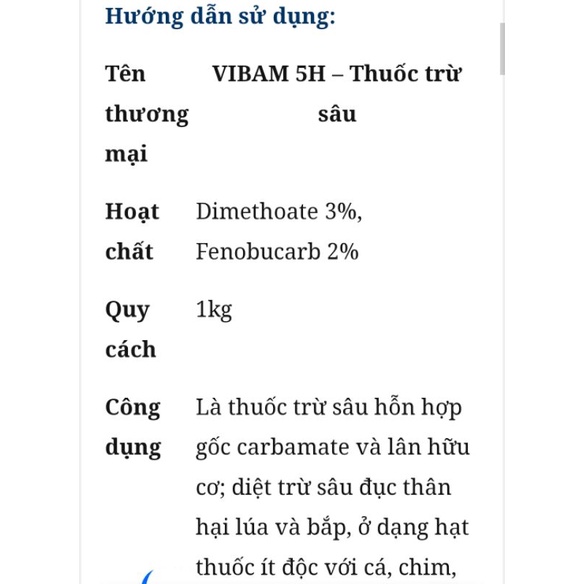 Hướng dẫn sử dụng:

| Tên thương mại | VIBAM 5H – Thuốc trừ sâu |
|---|---|
| Hoạt chất | Dimethoate 3%, Fenobucarb 2% |
| Quy cách | 1kg |
| Công dụng | Là thuốc trừ sâu hỗn hợp gốc carbamate và lân hữu cơ; diệt trừ sâu đục thân hại lúa và bắp, ở dạng hạt thuốc ít độc với cá, chim, |